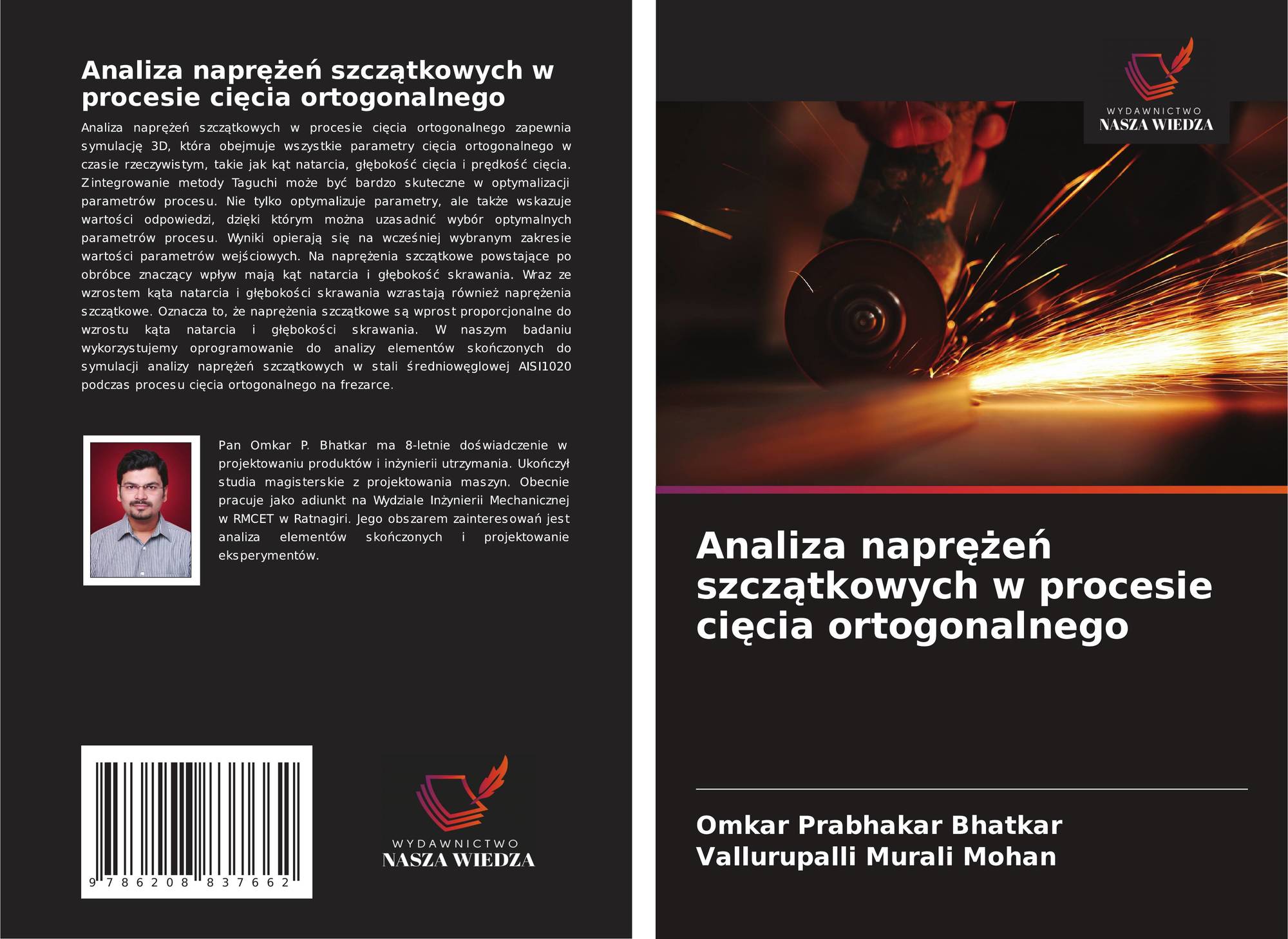 Analiza naprężeń szczątkowych w procesie cięcia ortogonalnego

Analiza naprężeń szczątkowych w procesie cięcia ortogonalnego zapewnia symulację 3D, która obejmuje wszystkie parametry cięcia ortogonalnego w czasie rzeczywistym, takie jak kąt natarcia, głębokość cięcia i prędkość cięcia. Zintegrowanie metody Taguchi może być bardzo skuteczne w optymalizacji parametrów procesu. Nie tylko optymalizuje parametry, ale także wskazuje wartości odpowiedzi, dzięki którym można uzasadnić wybór optymalnych parametrów procesu. Wyniki opierają się na wcześniej wybranym zakresie wartości parametrów wejściowych. Na naprężenia szczątkowe powstające po obróbce znaczący wpływ mają kąt natarcia i głębokość skrawania. Wraz ze wzrostem kąta natarcia i głębokości skrawania wzrastają również naprężenia szczątkowe. Oznacza to, że naprężenia szczątkowe są wprost proporcjonalne do wzrostu kąta natarcia i głębokości skrawania. W naszym badaniu wykorzystujemy oprogramowanie do analizy elementów skończonych do symulacji analizy naprężeń szczątkowych w stali średniowęglowej AISI1020 podczas procesu cięcia ortogonalnego na frezarce.

Pan Omkar P. Bhatkar ma 8-letnie doświadczenie w projektowaniu produktów i inżynierii utrzymania. Ukończył studia magisterskie z projektowania maszyn. Obecnie pracuje jako adiunkt na Wydziale Inżynierii Mechanicznej w RMCET w Ratnagiri. Jego obszarem zainteresowań jest analiza elementów skończonych i projektowanie eksperymentów.

9 786208 837662

WYDAWNICTWO
NASZA WIEDZA

WYDAWNICTWO
NASZA WIEDZA

Analiza naprężeń szczątkowych w procesie cięcia ortogonalnego

Omkar Prabhakar Bhatkar
Vallurupalli Murali Mohan